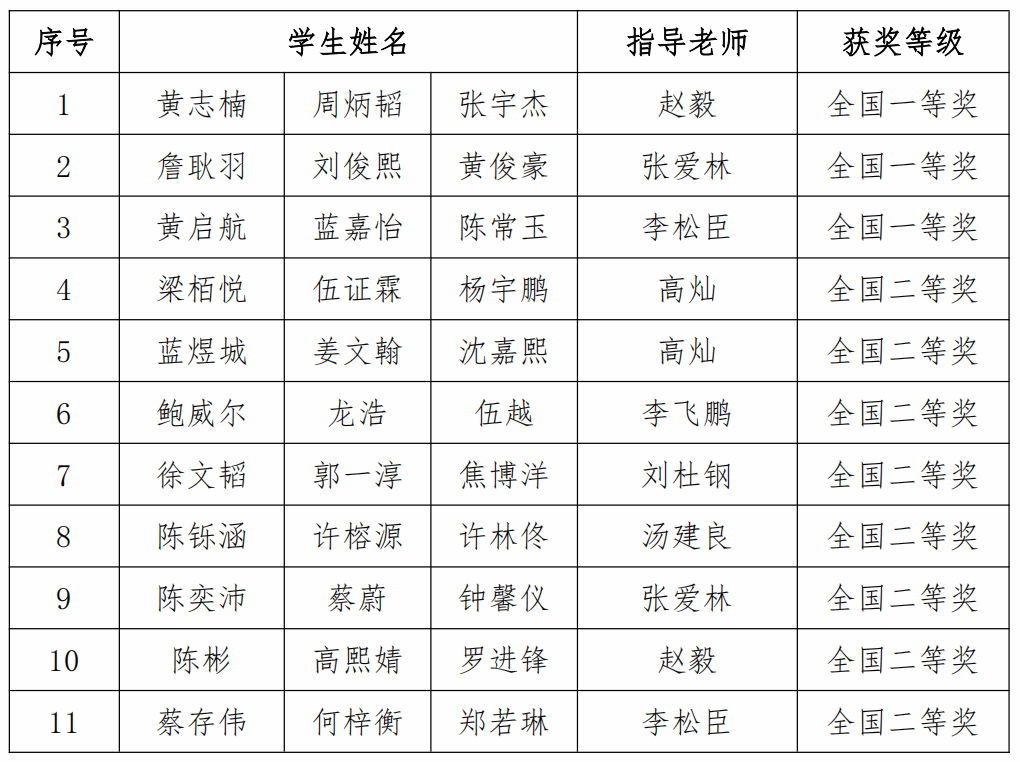 | 序号 | 学生姓名 | | | 指导老师 | 获奖等级 |
|---|---|---|---|---|---|
| 1 | 黄志楠 | 周炳韬 | 张宇杰 | 赵毅 | 全国一等奖 |
| 2 | 詹耿羽 | 刘俊熙 | 黄俊豪 | 张爱林 | 全国一等奖 |
| 3 | 黄启航 | 蓝嘉怡 | 陈常玉 | 李松臣 | 全国一等奖 |
| 4 | 梁栢悦 | 伍证霖 | 杨宇鹏 | 高灿 | 全国二等奖 |
| 5 | 蓝煜城 | 姜文翰 | 沈嘉熙 | 高灿 | 全国二等奖 |
| 6 | 鲍威尔 | 龙浩 | 伍越 | 李飞鹏 | 全国二等奖 |
| 7 | 徐文韬 | 郭一淳 | 焦博洋 | 刘杜钢 | 全国二等奖 |
| 8 | 陈铄涵 | 许榕源 | 许林佟 | 汤建良 | 全国二等奖 |
| 9 | 陈奕沛 | 蔡蔚 | 钟馨仪 | 张爱林 | 全国二等奖 |
| 10 | 陈彬 | 高熙婧 | 罗进锋 | 赵毅 | 全国二等奖 |
| 11 | 蔡存伟 | 何梓衡 | 郑若琳 | 李松臣 | 全国二等奖 |